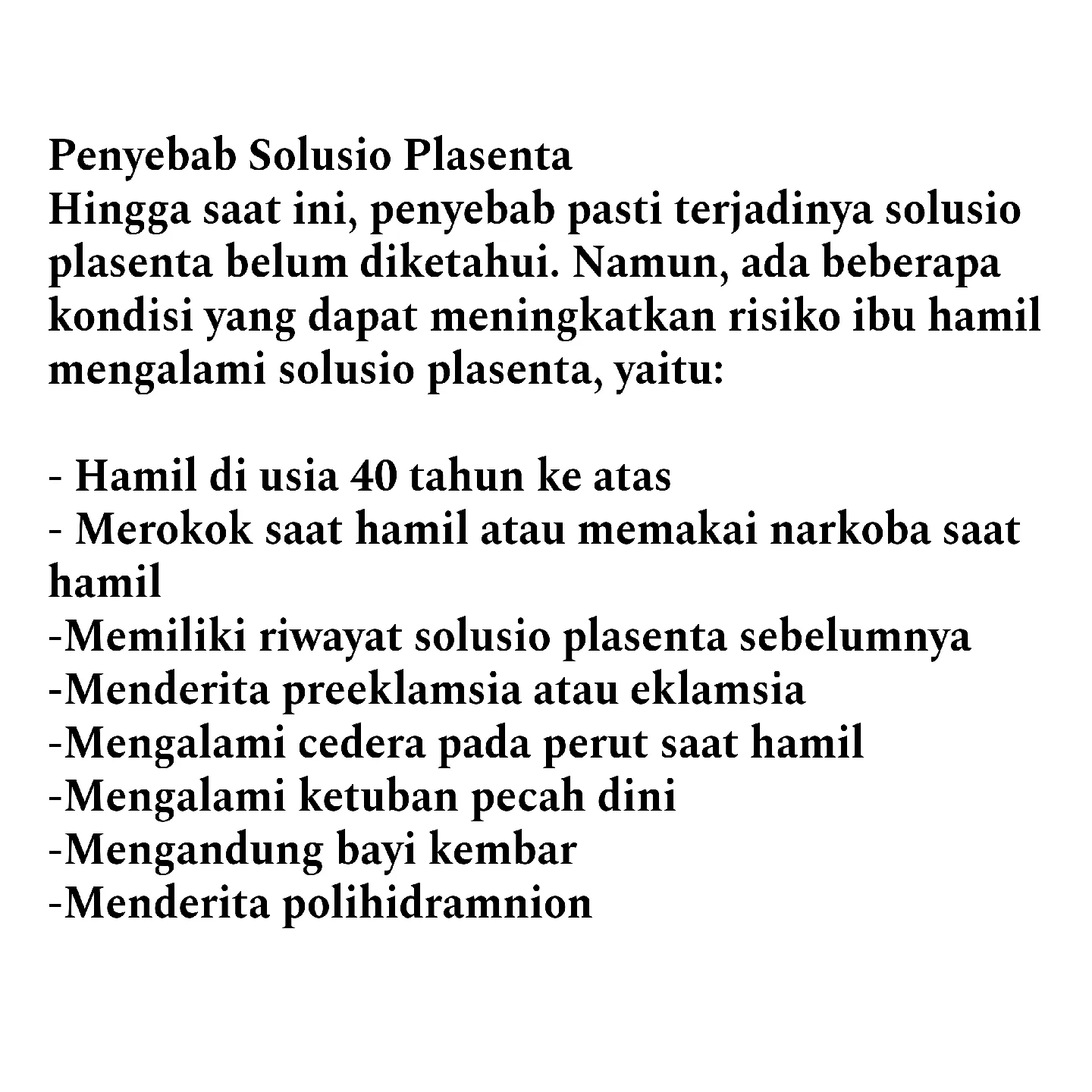 Penyebab Solusio Plasenta
Hingga saat ini, penyebab pasti terjadinya solusio plasenta belum diketahui. Namun, ada beberapa kondisi yang dapat meningkatkan risiko ibu hamil mengalami solusio plasenta, yaitu:

- Hamil di usia 40 tahun ke atas
- Merokok saat hamil atau memakai narkoba saat hamil
-Memiliki riwayat solusio plasenta sebelumnya
-Menderita preeklamsia atau eklamsia
-Mengalami cedera pada perut saat hamil
-Mengalami ketuban pecah dini
-Mengandung bayi kembar
-Menderita polihidramnion